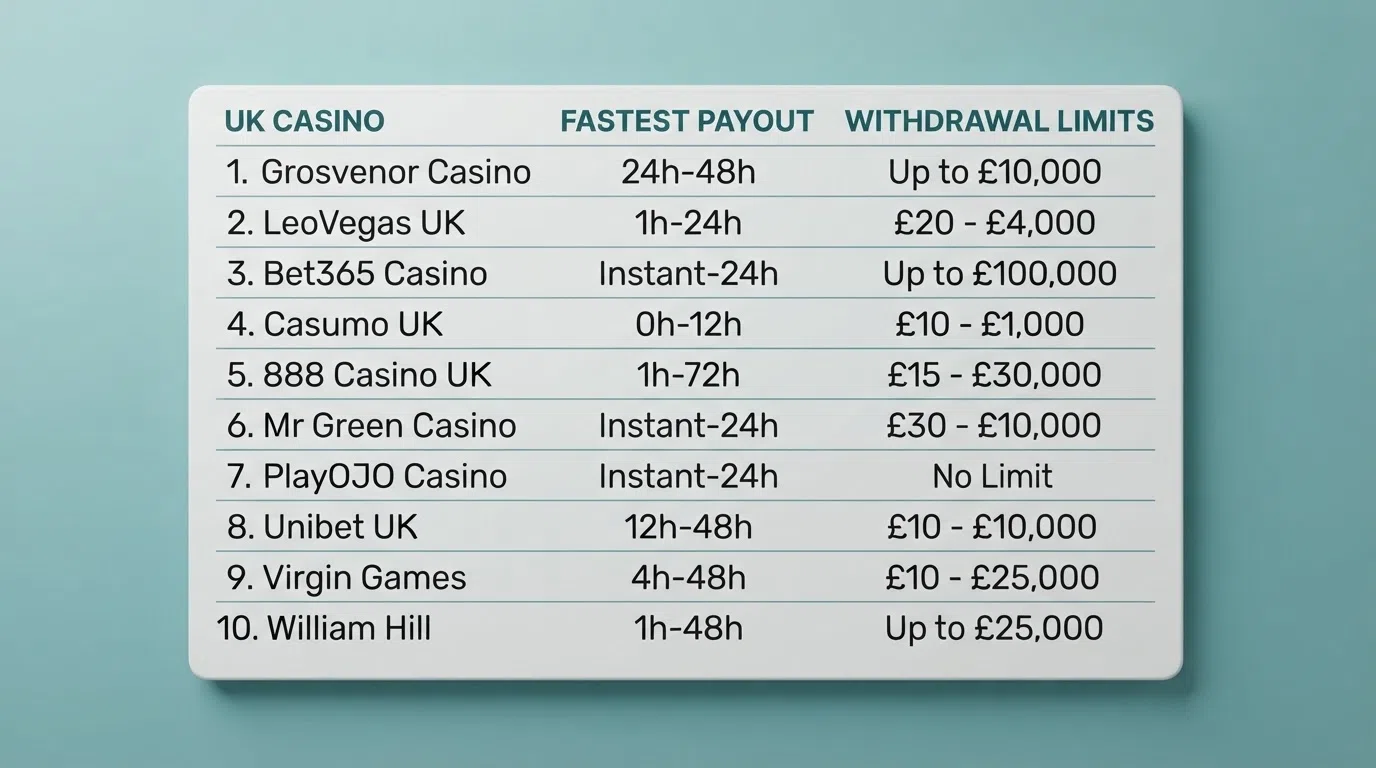 | UK CASINO | FASTEST PAYOUT | WITHDRAWAL LIMITS |
|---|---|---|
| 1. Grosvenor Casino | 24h-48h | Up to £10,000 |
| 2. LeoVegas UK | 1h-24h | £20 - £4,000 |
| 3. Bet365 Casino | Instant-24h | Up to £100,000 |
| 4. Casumo UK | 0h-12h | £10 - £1,000 |
| 5. 888 Casino UK | 1h-72h | £15 - £30,000 |
| 6. Mr Green Casino | Instant-24h | £30 - £10,000 |
| 7. PlayOJO Casino | Instant-24h | No Limit |
| 8. Unibet UK | 12h-48h | £10 - £10,000 |
| 9. Virgin Games | 4h-48h | £10 - £25,000 |
| 10. William Hill | 1h-48h | Up to £25,000 |